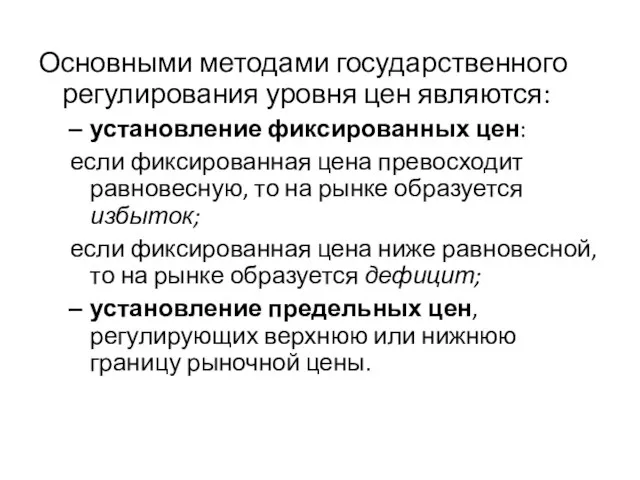 Основными методами государственного регулирования уровня цен являются:

– установление фиксированных цен:

если фиксированная цена превосходит равновесную, то на рынке образуется избыток;

если фиксированная цена ниже равновесной, то на рынке образуется дефицит;

– установление предельных цен, регулирующих верхнюю или нижнюю границу рыночной цены.